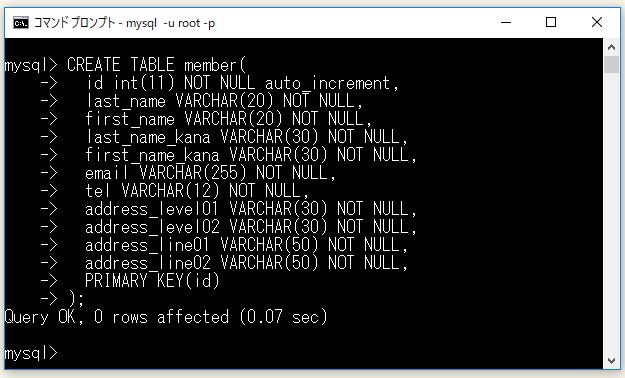 コマンド プロンプト - mysql -u root -p

mysql> CREATE TABLE member(
-> id int(11) NOT NULL auto_increment,
-> last_name VARCHAR(20) NOT NULL,
-> first_name VARCHAR(20) NOT NULL,
-> last_name_kana VARCHAR(30) NOT NULL,
-> first_name_kana VARCHAR(30) NOT NULL,
-> email VARCHAR(255) NOT NULL,
-> tel VARCHAR(12) NOT NULL,
-> address_level01 VARCHAR(30) NOT NULL,
-> address_level02 VARCHAR(30) NOT NULL,
-> address_line01 VARCHAR(50) NOT NULL,
-> address_line02 VARCHAR(50) NOT NULL,
-> PRIMARY KEY(id)
-> );
Query OK, 0 rows affected (0.07 sec)

mysql>